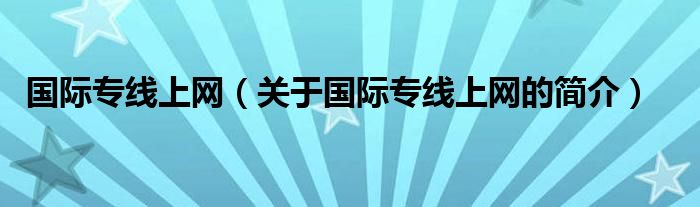 国际专线上网（关于国际专线上网的简介）